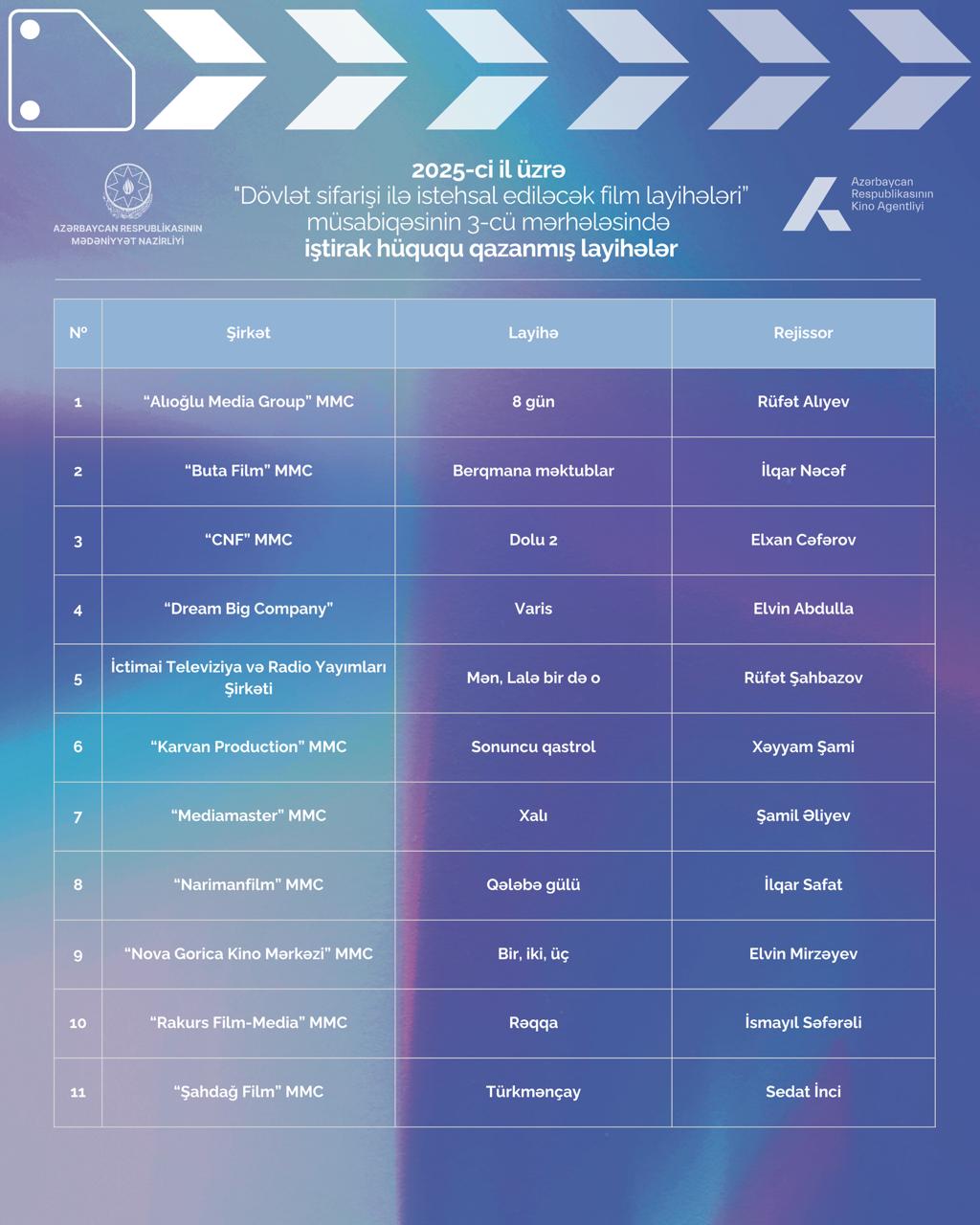 AZƏRBAYCAN RESPUBLİKASININ
MƏDƏNİYYƏT NAZİRLİYİ

2025-ci il üzrə
"Dövlət sifarişi ilə istehsal ediləcək film layihələri"
müsabiqəsinin 3-cü mərhələsində
iştirak hüququ qazanmış layihələr

Azərbaycan
Respublikasının
Kino Agentliyi

| № | Şirkət | Layihə | Rejissor |
|---|---|---|---|
| 1 | "Alıoğlu Media Group" MMC | 8 gün | Rüfət Alıyev |
| 2 | "Buta Film" MMC | Berqmana məktublar | İlqar Nəcəf |
| 3 | "CNF" MMC | Dolu 2 | Elxan Cəfərov |
| 4 | "Dream Big Company" | Varis | Elvin Abdulla |
| 5 | İctimai Televiziya və Radio Yayımları Şirkəti | Mən, Lalə bir də o | Rüfət Şahbazov |
| 6 | "Karvan Production" MMC | Sonuncu qastrol | Xəyyam Şami |
| 7 | "Mediamaster" MMC | Xalı | Şamil Əliyev |
| 8 | "Narimanfilm" MMC | Qələbə gülü | İlqar Safat |
| 9 | "Nova Gorica Kino Mərkəzi" MMC | Bir, iki, üç | Elvin Mirzəyev |
| 10 | "Rakurs Film-Media" MMC | Rəqqa | İsmayıl Səfərəli |
| 11 | "Şahdağ Film" MMC | Türkmənçay | Sedat İnci |